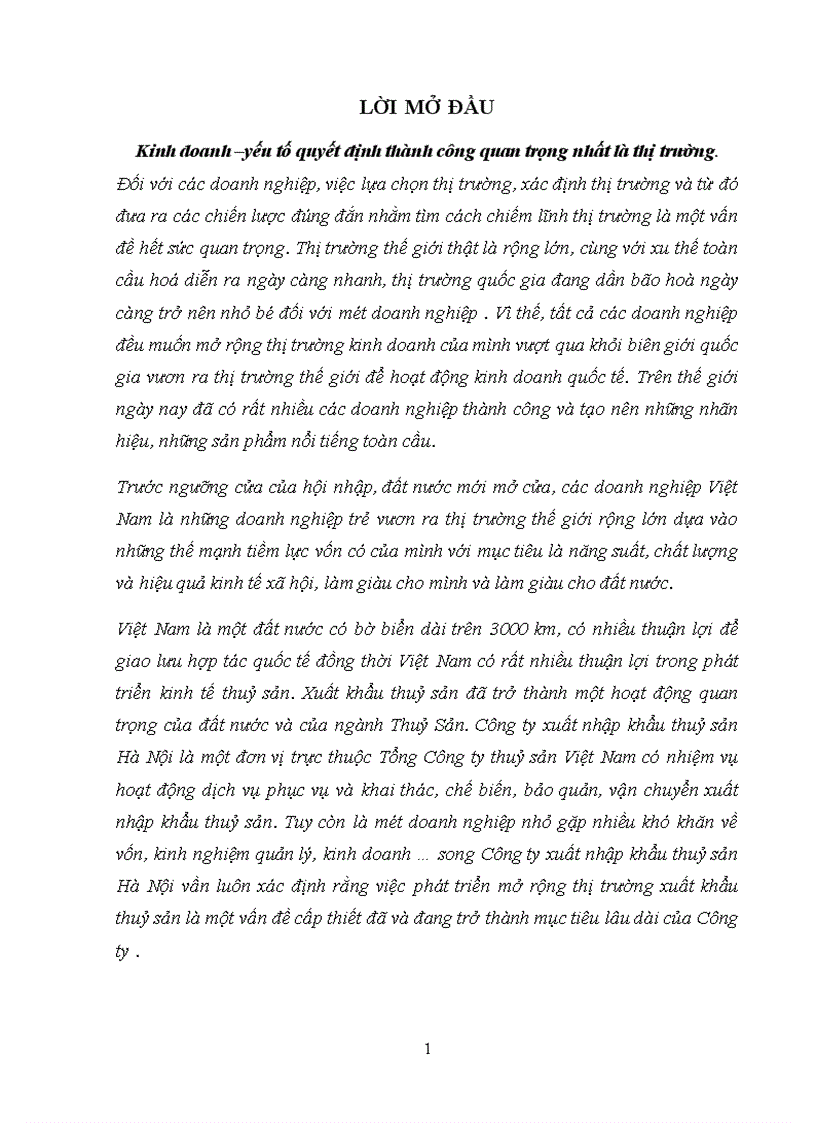 LỜI MỞ ĐẦU

Kinh doanh –yếu tố quyết định thành công quan trọng nhất là thị trường. Đối với các doanh nghiệp, việc lựa chọn thị trường, xác định thị trường và từ đó đưa ra các chiến lược đúng đắn nhằm tìm cách chiếm lĩnh thị trường là một vấn đề hết sức quan trọng. Thị trường thế giới thật là rộng lớn, cùng với xu thế toàn cầu hoá diễn ra ngày càng nhanh, thị trường quốc gia đang dần bão hoà ngày càng trở nên nhỏ bé đối với mét doanh nghiệp . Vì thế, tất cả các doanh nghiệp đều muốn mở rộng thị trường kinh doanh của mình vượt qua khỏi biên giới quốc gia vươn ra thị trường thế giới để hoạt động kinh doanh quốc tế. Trên thế giới ngày nay đã có rất nhiều các doanh nghiệp thành công và tạo nên những nhãn hiệu, những sản phẩm nổi tiếng toàn cầu.

Trước ngưỡng cửa của hội nhập, đất nước mới mở cửa, các doanh nghiệp Việt Nam là những doanh nghiệp trẻ vươn ra thị trường thế giới rộng lớn dựa vào những thế mạnh tiềm lực vốn có của mình với mục tiêu là năng suất, chất lượng và hiệu quả kinh tế xã hội, làm giàu cho mình và làm giàu cho đất nước.

Việt Nam là một đất nước có bờ biển dài trên 3000 km, có nhiều thuận lợi để giao lưu hợp tác quốc tế đồng thời Việt Nam có rất nhiều thuận lợi trong phát triển kinh tế thuỷ sản. Xuất khẩu thuỷ sản đã trở thành một hoạt động quan trọng của đất nước và của ngành Thuỷ Sản. Công ty xuất nhập khẩu thuỷ sản Hà Nội là một đơn vị trực thuộc Tổng Công ty thuỷ sản Việt Nam có nhiệm vụ hoạt động dịch vụ phục vụ và khai thác, chế biến, bảo quản, vận chuyển xuất nhập khẩu thuỷ sản. Tuy còn là mét doanh nghiệp nhỏ gặp nhiều khó khăn về vốn, kinh nghiệm quản lý, kinh doanh … song Công ty xuất nhập khẩu thuỷ sản Hà Nội vẫn luôn xác định rằng việc phát triển mở rộng thị trường xuất khẩu thuỷ sản là một vấn đề cấp thiết đã và đang trở thành mục tiêu lâu dài của Công ty .

1